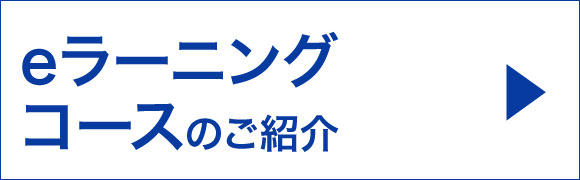 eラーニング
コースのご紹介